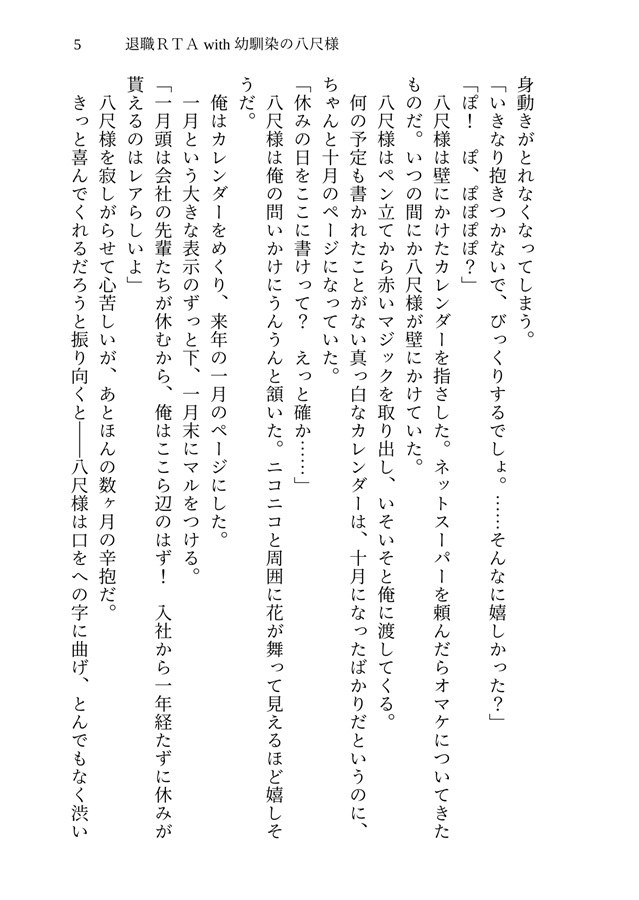 5　退職ＲＴＡ with 幼馴染の八尺様

身動きがとれなくなってしまう。

「いきなり抱きつかないで、びっくりするでしょ。……そんなに嬉しかった？」

「ぽ！　ぽ、ぽぽぽ？」

八尺様は壁にかけたカレンダーを指さした。ネットスーパーを頼んだらオマケについてきたものだ。いつの間にか八尺様が壁にかけていた。

八尺様はペン立てから赤いマジックを取り出し、いそいそと俺に渡してくる。

何の予定も書かれたことがない真っ白なカレンダーは、十月になったばかりだというのに、ちゃんと十月のページになっていた。

「休みの日をここに書けって？　えっと確か……」

八尺様は俺の問いかけにうんうんと頷いた。ニコニコと周囲に花が舞って見えるほど嬉しそうだ。

俺はカレンダーをめくり、来年の一月のページにした。

一月という大きな表示のずっと下、一月末にマルをつける。

「一月頭は会社の先輩たちが休むから、俺はここら辺のはず！　入社から一年経たずに休みが貰えるのはレアらしいよ」

八尺様を寂しがらせて心苦しいが、あとほんの数ヶ月の辛抱だ。

きっと喜んでくれるだろうと振り向くと――八尺様は口をへの字に曲げ、とんでもなく渋い